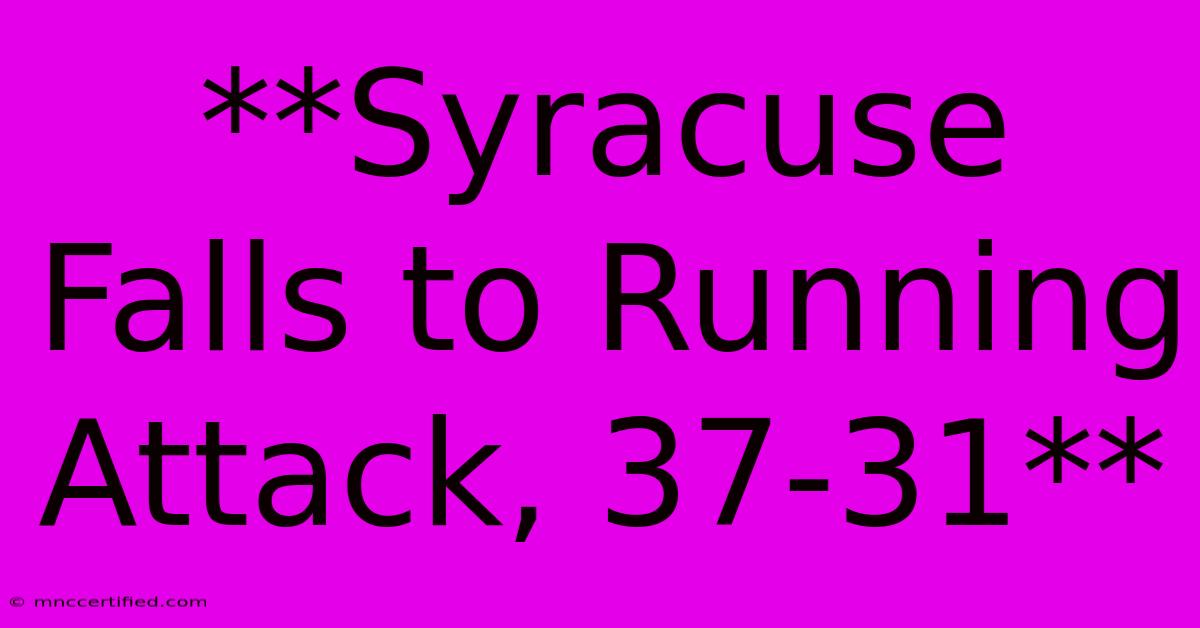 **Syracuse Falls to Running Attack, 37-31**

© mnccertified.com